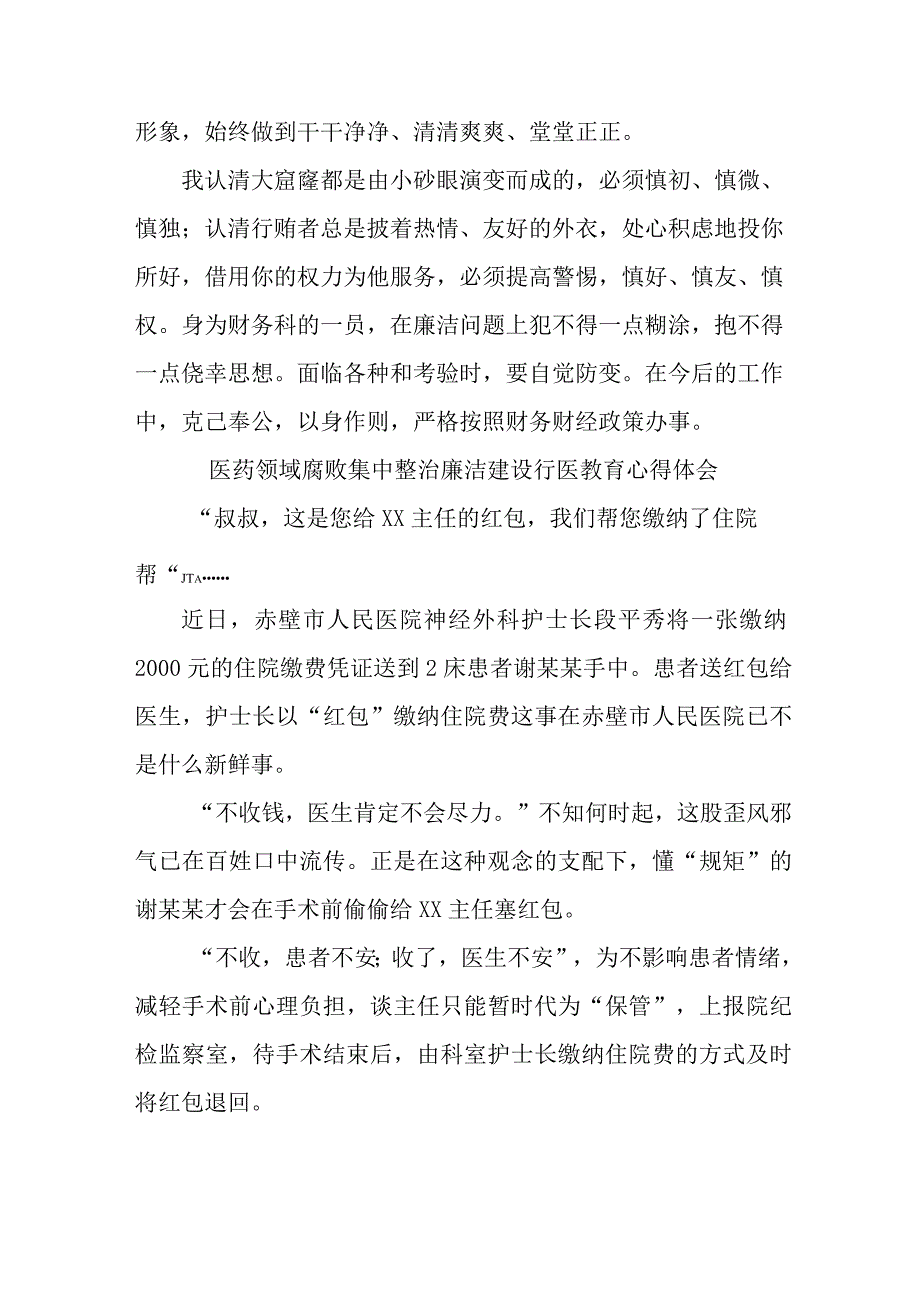 形象，始终做到干干净净、清清爽爽、堂堂正正。

我认清大窟窿都是由小砂眼演变而成的，必须慎初、慎微、慎独；认清行贿者总是披着热情、友好的外衣，处心积虑地投你所好，借用你的权力为他服务，必须提高警惕，慎好、慎友、慎权。身为财务科的一员，在廉洁问题上犯不得一点糊涂，抱不得一点侥幸思想。面临各种和考验时，要自觉防变。在今后的工作中，克己奉公，以身作则，严格按照财务财经政策办事。

医药领域腐败集中整治廉洁建设行医教育心得体会

“叔叔，这是您给XX主任的红包，我们帮您缴纳了住院帮“JTA……

近日，赤壁市人民医院神经外科护士长段平秀将一张缴纳2000元的住院缴费凭证送到2床患者谢某某手中。患者送红包给医生，护士长以“红包”缴纳住院费这事在赤壁市人民医院已不是什么新鲜事。

“不收钱，医生肯定不会尽力。”不知何时起，这股歪风邪气已在百姓口中流传。正是在这种观念的支配下，懂“规矩”的谢某某才会在手术前偷偷给XX主任塞红包。

“不收，患者不安;收了，医生不安”，为不影响患者情绪，减轻手术前心理负担，谈主任只能暂时代为“保管”，上报院纪检监察室，待手术结束后，由科室护士长缴纳住院费的方式及时将红包退回。